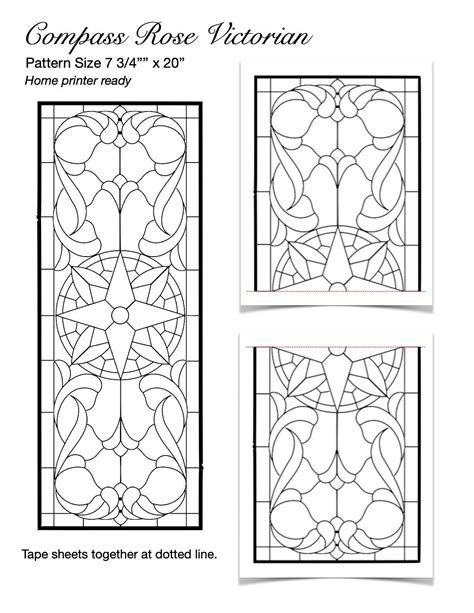 Compass Rose Victorian

Pattern Size 7 3/4”” x 20”

Home printer ready

Tape sheets together at dotted line.